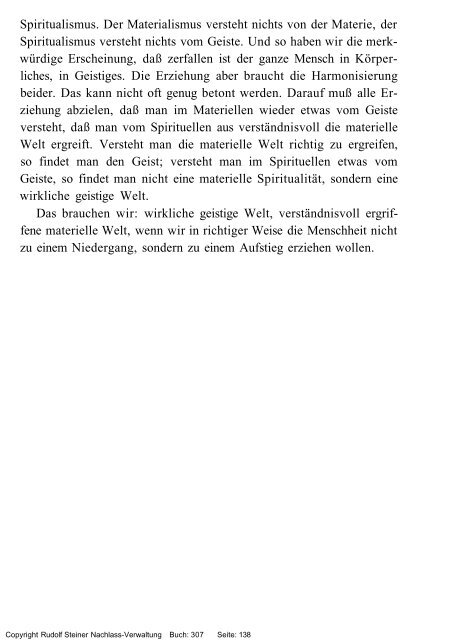 Spiritualismus. Der Materialismus versteht nichts von der Materie, der Spiritualismus versteht nichts vom Geiste. Und so haben wir die merkwürdige Erscheinung, daß zerfallen ist der ganze Mensch in Körperliches, in Geistiges. Die Erziehung aber braucht die Harmonisierung beider. Das kann nicht oft genug betont werden. Darauf muß alle Erziehung abzielen, daß man im Materiellen wieder etwas vom Geiste versteht, daß man vom Spirituellen aus verständnisvoll die materielle Welt ergreift. Versteht man die materielle Welt richtig zu ergreifen, so findet man den Geist; versteht man im Spirituellen etwas vom Geiste, so findet man nicht eine materielle Spiritualität, sondern eine wirkliche geistige Welt.

Das brauchen wir: wirkliche geistige Welt, verständnisvoll ergriffene materielle Welt, wenn wir in richtiger Weise die Menschheit nicht zu einem Niedergang, sondern zu einem Aufstieg erziehen wollen.

Copyright Rudolf Steiner Nachlass-Verwaltung Buch: 307 Seite: 138